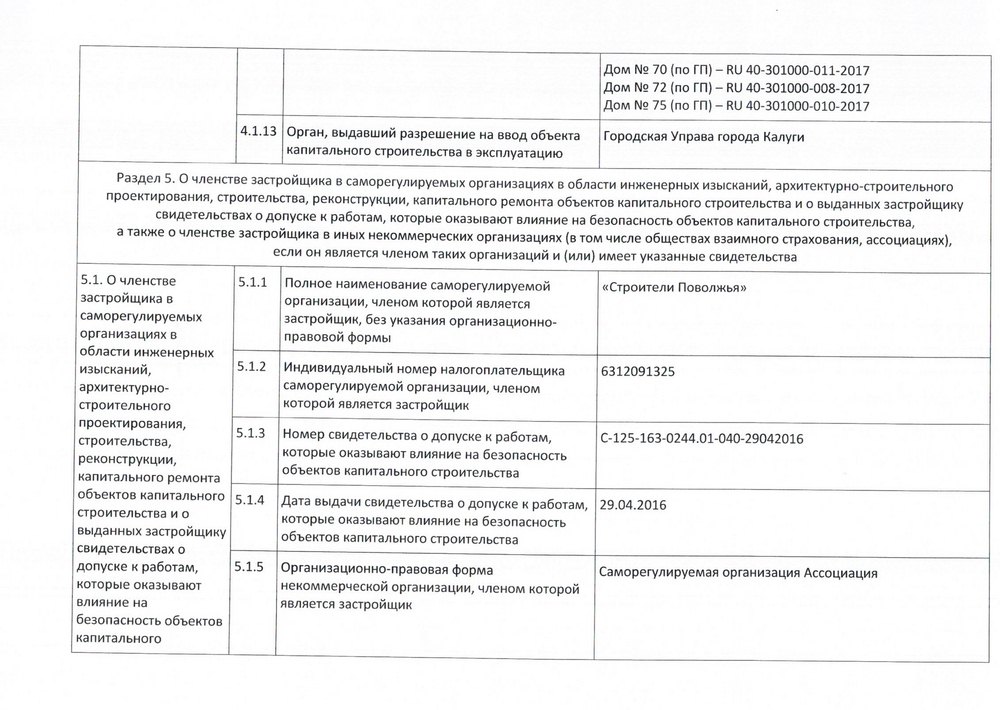 | | | | |
|---|---|---|---|
| | | | Дом № 70 (по ГП) – RU 40-301000-011-2017 Дом № 72 (по ГП) – RU 40-301000-008-2017 Дом № 75 (по ГП) – RU 40-301000-010-2017 |
| | 4.1.13 | Орган, выдавший разрешение на ввод объекта капитального строительства в эксплуатацию | Городская Управа города Калуги |

Раздел 5. О членстве застройщика в саморегулируемых организациях в области инженерных изысканий, архитектурно-строительного проектирования, строительства, реконструкции, капитального ремонта объектов капитального строительства и о выданных застройщику свидетельствах о допуске к работам, которые оказывают влияние на безопасность объектов капитального строительства, а также о членстве застройщика в иных некоммерческих организациях (в том числе обществах взаимного страхования, ассоциациях), если он является членом таких организаций и (или) имеет указанные свидетельства

| | | | |
|---|---|---|---|
| 5.1. О членстве застройщика в саморегулируемых организациях в области инженерных изысканий, архитектурно-строительного проектирования, строительства, реконструкции, капитального ремонта объектов капитального строительства и о выданных застройщику свидетельствах о допуске к работам, которые оказывают влияние на безопасность объектов капитального | 5.1.1 | Полное наименование саморегулируемой организации, членом которой является застройщик, без указания организационно-правовой формы | «Строители Поволжья» |
| | 5.1.2 | Индивидуальный номер налогоплательщика саморегулируемой организации, членом которой является застройщик | 6312091325 |
| | 5.1.3 | Номер свидетельства о допуске к работам, которые оказывают влияние на безопасность объектов капитального строительства | С-125-163-0244.01-040-29042016 |
| | 5.1.4 | Дата выдачи свидетельства о допуске к работам, которые оказывают влияние на безопасность объектов капитального строительства | 29.04.2016 |
| | 5.1.5 | Организационно-правовая форма некоммерческой организации, членом которой является застройщик | Саморегулируемая организация Ассоциация |